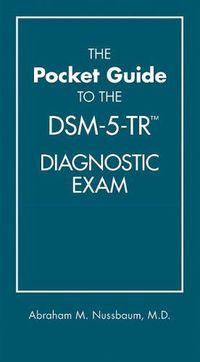 THE
Pocket Guide
TO THE
DSM-5-TR™
DIAGNOSTIC
EXAM

Abraham M. Nussbaum, M.D.